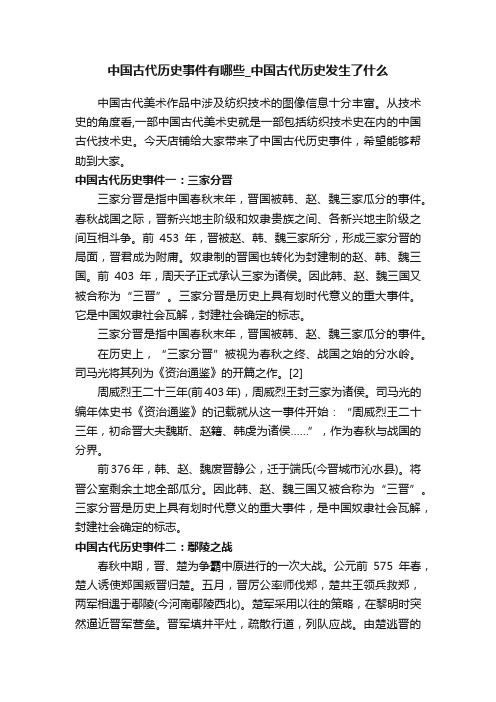 中国古代历史事件有哪些_中国古代历史发生了什么

中国古代美术作品中涉及纺织技术的图像信息十分丰富。从技术史的角度看,一部中国古代美术史就是一部包括纺织技术史在内的中国古代技术史。今天店铺给大家带来了中国古代历史事件，希望能够帮助到大家。

中国古代历史事件一：三家分晋

三家分晋是指中国春秋末年，晋国被韩、赵、魏三家瓜分的事件。春秋战国之际，晋新兴地主阶级和奴隶贵族之间、各新兴地主阶级之间互相斗争。前 453 年，晋被赵、韩、魏三家所分，形成三家分晋的局面，晋君成为附庸。奴隶制的晋国也转化为封建制的赵、韩、魏三国。前 403 年，周天子正式承认三家为诸侯。因此韩、赵、魏三国又被合称为“三晋”。三家分晋是历史上具有划时代意义的重大事件。它是中国奴隶社会瓦解，封建社会确定的标志。

三家分晋是指中国春秋末年，晋国被韩、赵、魏三家瓜分的事件。

在历史上，“三家分晋”被视为春秋之终、战国之始的分水岭。司马光将其列为《资治通鉴》的开篇之作。[2]

周威烈王二十三年(前403年)，周威烈王封三家为诸侯。司马光的编年体史书《资治通鉴》的记载就从这一事件开始：“周威烈王二十三年，初命晋大夫魏斯、赵籍、韩虔为诸侯……”，作为春秋与战国的分界。

前376年，韩、赵、魏废晋静公，迁于端氏(今晋城市沁水县)。将晋公室剩余土地全部瓜分。因此韩、赵、魏三国又被合称为“三晋”。三家分晋是历史上具有划时代意义的重大事件，是中国奴隶社会瓦解，封建社会确定的标志。

中国古代历史事件二：鄢陵之战

春秋中期，晋、楚为争霸中原进行的一次大战。公元前 575 年春，楚人诱使郑国叛晋归楚。五月，晋厉公率师伐郑，楚共王领兵救郑，两军相遇于鄢陵(今河南鄢陵西北)。楚军采用以往的策略，在黎明时突然逼近晋军营垒。晋军填井平灶，疏散行道，列队应战。由楚逃晋的